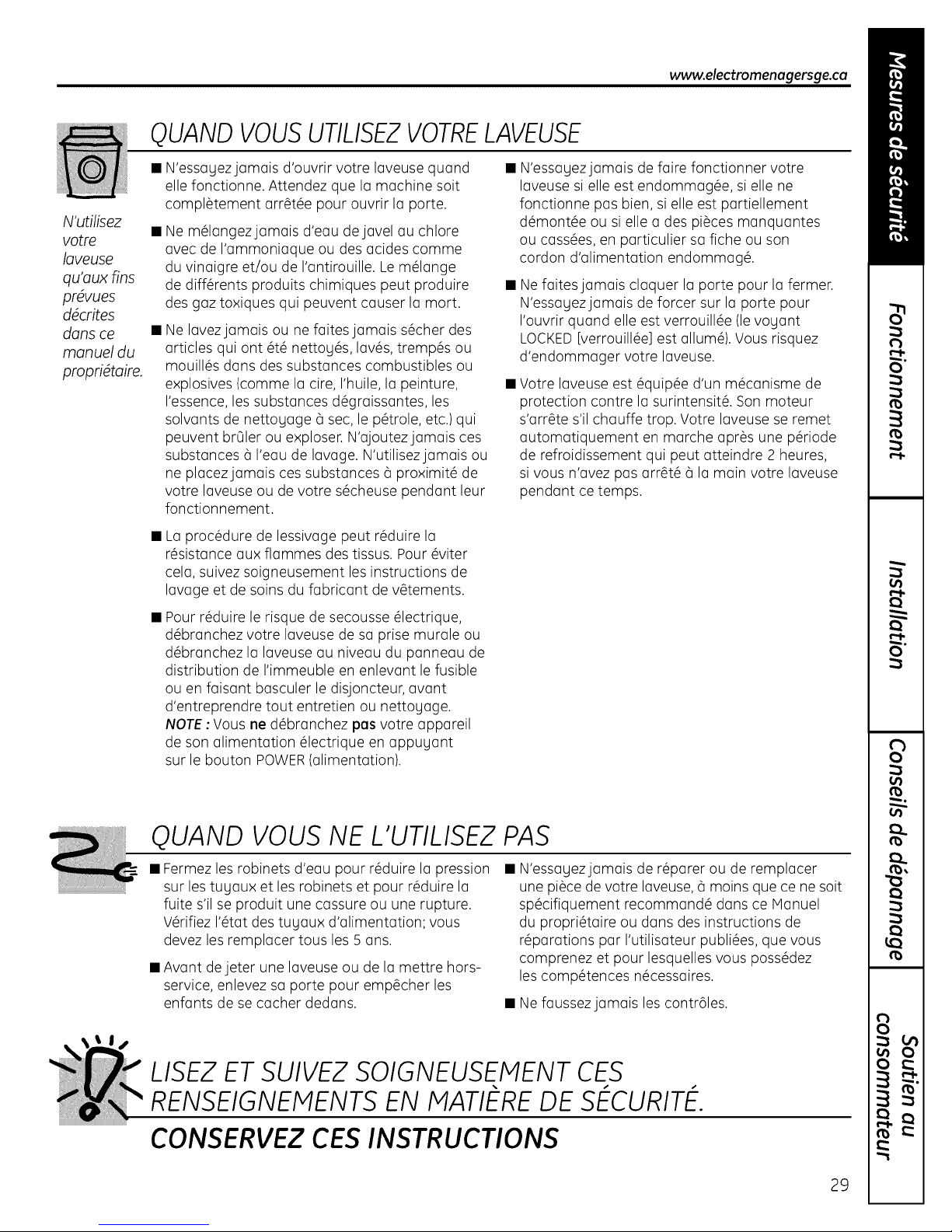 www.electromenagersge.ca

QUAND VOUS UTILISEZ VOTRE LAVEUSE

N'utilisez votre laveuse qu'aux fins prévues décrites dans ce manuel du propriétaire.

■ N'essayez jamais d'ouvrir votre laveuse quand elle fonctionne. Attendez que la machine soit complètement arrêtée pour ouvrir la porte.

■ Ne mélangez jamais d'eau de javel au chlore avec de l'ammoniaque ou des acides comme du vinaigre et/ou de l'antirouille. Le mélange de différents produits chimiques peut produire des gaz toxiques qui peuvent causer la mort.

■ Ne lavez jamais ou ne faites jamais sécher des articles qui ont été nettoyés, lavés, trempés ou mouillés dans des substances combustibles ou explosives (comme la cire, l'huile, la peinture, l'essence, les substances dégraissantes, les solvants de nettoyage à sec, le pétrole, etc.) qui peuvent brûler ou exploser. N'ajoutez jamais ces substances à l'eau de lavage. N'utilisez jamais ou ne placez jamais ces substances à proximité de votre laveuse ou de votre sécheuse pendant leur fonctionnement.

■ La procédure de lessivage peut réduire la résistance aux flammes des tissus. Pour éviter cela, suivez soigneusement les instructions de lavage et de soins du fabricant de vêtements.

■ Pour réduire le risque de secousse électrique, débranchez votre laveuse de sa prise murale ou débranchez la laveuse au niveau du panneau de distribution de l'immeuble en enlevant le fusible ou en faisant basculer le disjoncteur, avant d'entreprendre tout entretien ou nettoyage. NOTE : Vous ne débranchez pas votre appareil de son alimentation électrique en appuyant sur le bouton POWER (alimentation).

■ N'essayez jamais de faire fonctionner votre laveuse si elle est endommagée, si elle ne fonctionne pas bien, si elle est partiellement démontée ou si elle a des pièces manquantes ou cassées, en particulier sa fiche ou son cordon d'alimentation endommagé.

■ Ne faites jamais claquer la porte pour la fermer. N'essayez jamais de forcer sur la porte pour l'ouvrir quand elle est verrouillée (le voyant LOCKED [verrouillée] est allumé). Vous risquez d'endommager votre laveuse.

■ Votre laveuse est équipée d'un mécanisme de protection contre la surintensité. Son moteur s'arrête s'il chauffe trop. Votre laveuse se remet automatiquement en marche après une période de refroidissement qui peut atteindre 2 heures, si vous n'avez pas arrêté à la main votre laveuse pendant ce temps.

QUAND VOUS NE L'UTILISEZ PAS

■ Fermez les robinets d'eau pour réduire la pression sur les tuyaux et les robinets et pour réduire la fuite s'il se produit une cassure ou une rupture. Vérifiez l'état des tuyaux d'alimentation; vous devez les remplacer tous les 5 ans.

■ Avant de jeter une laveuse ou de la mettre hors-service, enlevez sa porte pour empêcher les enfants de se cacher dedans.

■ N'essayez jamais de réparer ou de remplacer une pièce de votre laveuse, à moins que ce ne soit spécifiquement recommandé dans ce Manuel du propriétaire ou dans des instructions de réparations par l'utilisateur publiées, que vous comprenez et pour lesquelles vous possédez les compétences nécessaires.

■ Ne faussez jamais les contrôles.

LISEZ ET SUIVEZ SOIGNEUSEMENT CES RENSEIGNEMENTS EN MATIÈRE DE SÉCURITÉ.

CONSERVEZ CES INSTRUCTIONS

29

Mesures de sécurité
Fonctionnement
Installation
Conseils de dépannage
Soutien au consommateur